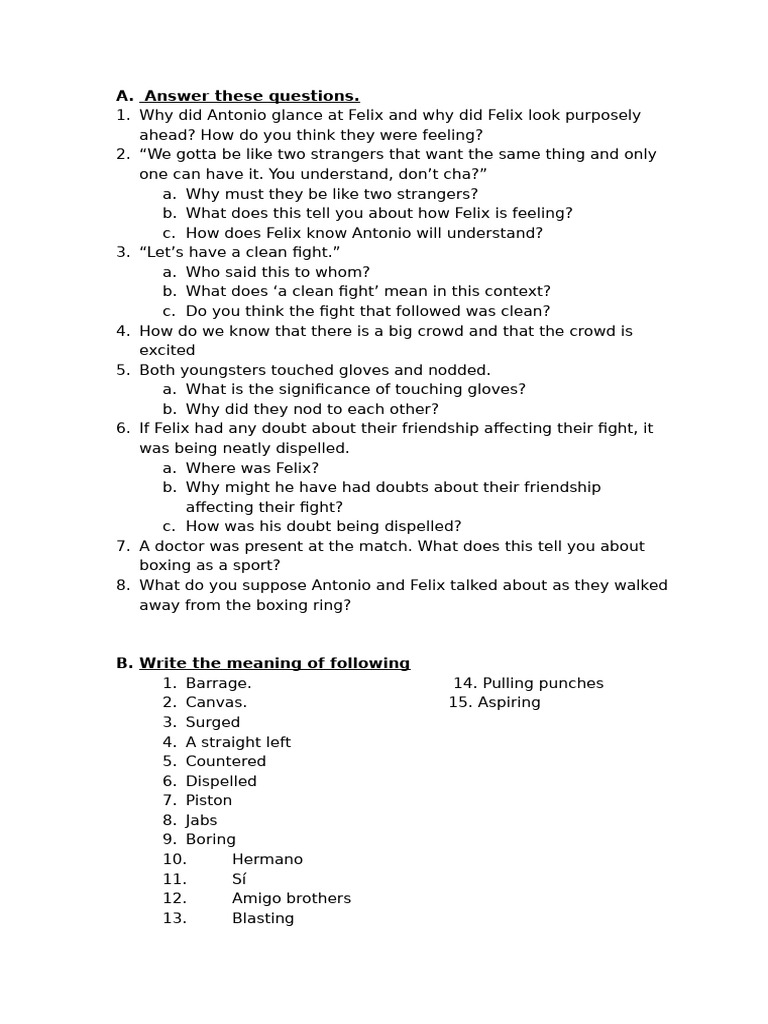 A. Answer these questions.
1. Why did Antonio glance at Felix and why did Felix look purposely ahead? How do you think they were feeling?
2. “We gotta be like two strangers that want the same thing and only one can have it. You understand, don’t cha?”
a. Why must they be like two strangers?
b. What does this tell you about how Felix is feeling?
c. How does Felix know Antonio will understand?
3. “Let’s have a clean fight.”
a. Who said this to whom?
b. What does ‘a clean fight’ mean in this context?
c. Do you think the fight that followed was clean?
4. How do we know that there is a big crowd and that the crowd is excited
5. Both youngsters touched gloves and nodded.
a. What is the significance of touching gloves?
b. Why did they nod to each other?
6. If Felix had any doubt about their friendship affecting their fight, it was being neatly dispelled.
a. Where was Felix?
b. Why might he have had doubts about their friendship affecting their fight?
c. How was his doubt being dispelled?
7. A doctor was present at the match. What does this tell you about boxing as a sport?
8. What do you suppose Antonio and Felix talked about as they walked away from the boxing ring?

B. Write the meaning of following
1. Barrage.
2. Canvas.
3. Surged
4. A straight left
5. Countered
6. Dispelled
7. Piston
8. Jabs
9. Boring
10. Hermano
11. Sí
12. Amigo brothers
13. Blasting
14. Pulling punches
15. Aspiring